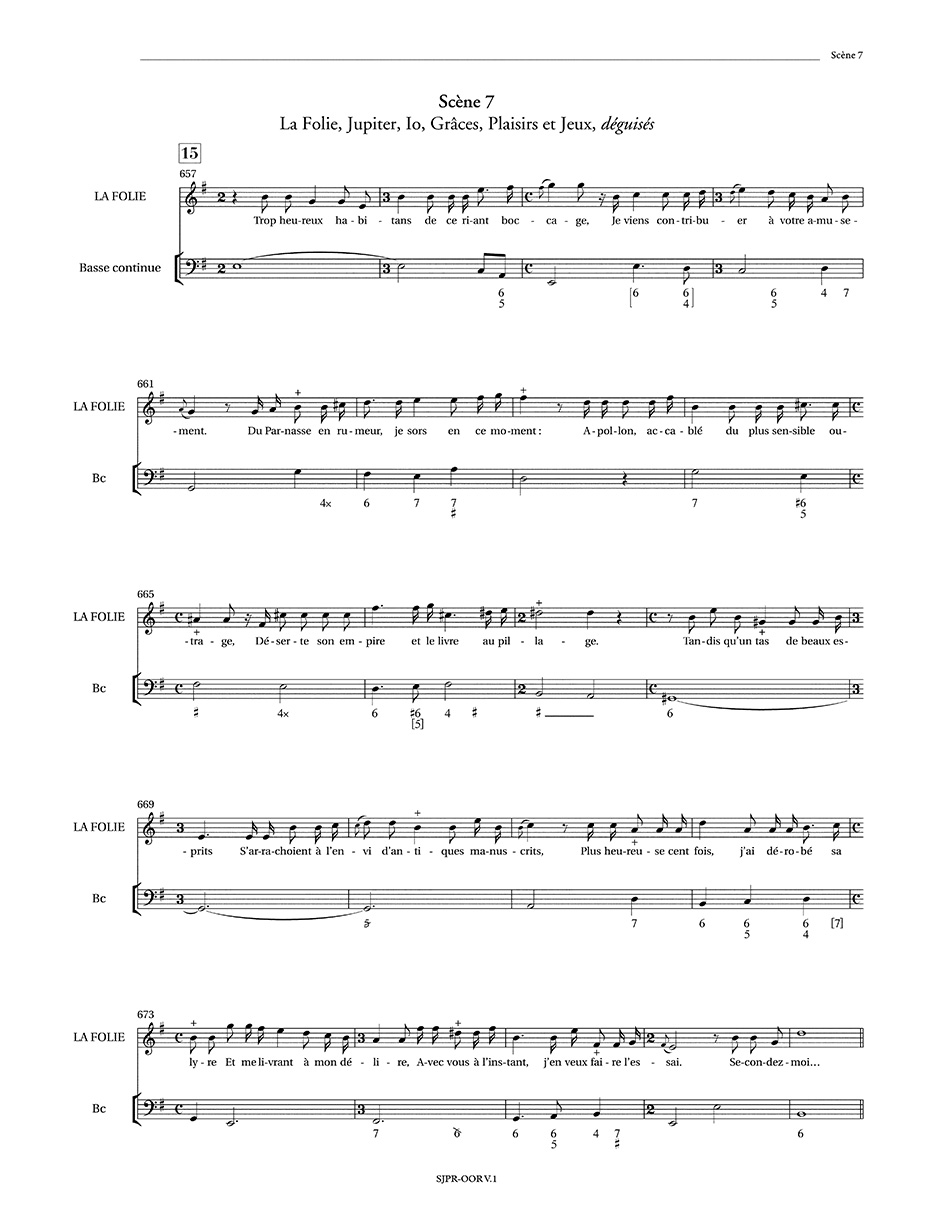 Scène 7

Scène 7
La Folie, Jupiter, Io, Grâces, Plaisirs et Jeux, déguisés

15

657

LA FOLIE

Trop heu-reux ha-bi-tans de ce ri-ant boc-ca-ge, Je viens con-tri-bu-er à votre a-mu-se-

Basse continue

6 5 [6 6 4] 6 5 4 7

661

LA FOLIE

-ment. Du Par-nasse en ru-meur, je sors en ce mo-ment: A-pol-lon, ac-ca-blé du plus sen-sible ou-

Bc

4× 6 7 7 ♯ 7 ♯6 5

665

LA FOLIE

-tra-ge, Dé-ser-te son em-pire et le livre au pil-la-ge. Tan-dis qu'un tas de beaux es-

Bc

♯ 4× 6 ♯6 [5] 4 ♯ ♯ 6

669

LA FOLIE

-prits S'ar-ra-choient à l'en-vi d'an-ti-ques ma-nus-crits, Plus heu-reu-se cent fois, j'ai dé-ro-bé sa

Bc

7 6 6 5 6 4 [7]

673

LA FOLIE

ly-re Et me li-vrant à mon dé-li-re, A-vec vous à l'ins-tant, j'en veux fai-re l'es-sai. Se-con-dez-moi...

Bc

7 6 6 6 5 4 7 ♯ 6

SJPR-OOR V.1